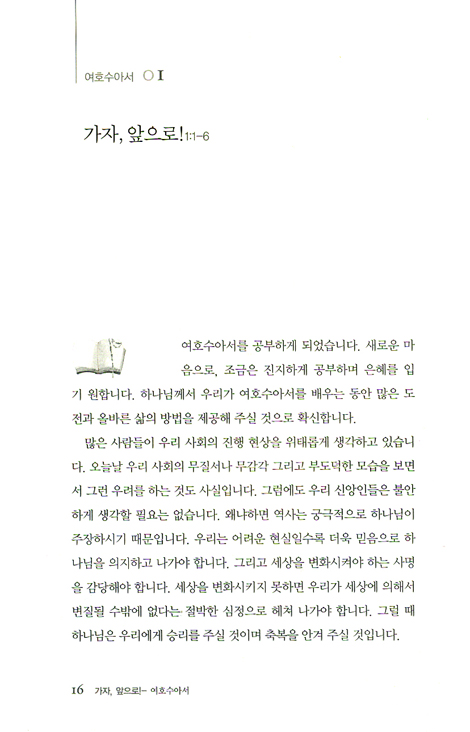 여호수아서 ○ I

가자, 앞으로! 1:1-6

여호수아서를 공부하게 되었습니다. 새로운 마음으로, 조금은 진지하게 공부하며 은혜를 입기 원합니다. 하나님께서 우리가 여호수아서를 배우는 동안 많은 도전과 올바른 삶의 방법을 제공해 주실 것으로 확신합니다.

많은 사람들이 우리 사회의 진행 현상을 위태롭게 생각하고 있습니다. 오늘날 우리 사회의 무질서나 무감각 그리고 부도덕한 모습을 보면서 그런 우려를 하는 것도 사실입니다. 그럼에도 우리 신앙인들은 불안하게 생각할 필요는 없습니다. 왜냐하면 역사는 궁극적으로 하나님이 주장하시기 때문입니다. 우리는 어려운 현실일수록 더욱 믿음으로 하나님을 의지하고 나가야 합니다. 그리고 세상을 변화시켜야 하는 사명을 감당해야 합니다. 세상을 변화시키지 못하면 우리가 세상에 의해서 변질될 수밖에 없다는 절박한 심정으로 헤쳐 나가야 합니다. 그럴 때 하나님은 우리에게 승리를 주실 것이며 축복을 안겨 주실 것입니다.

16 가자, 앞으로!– 여호수아서